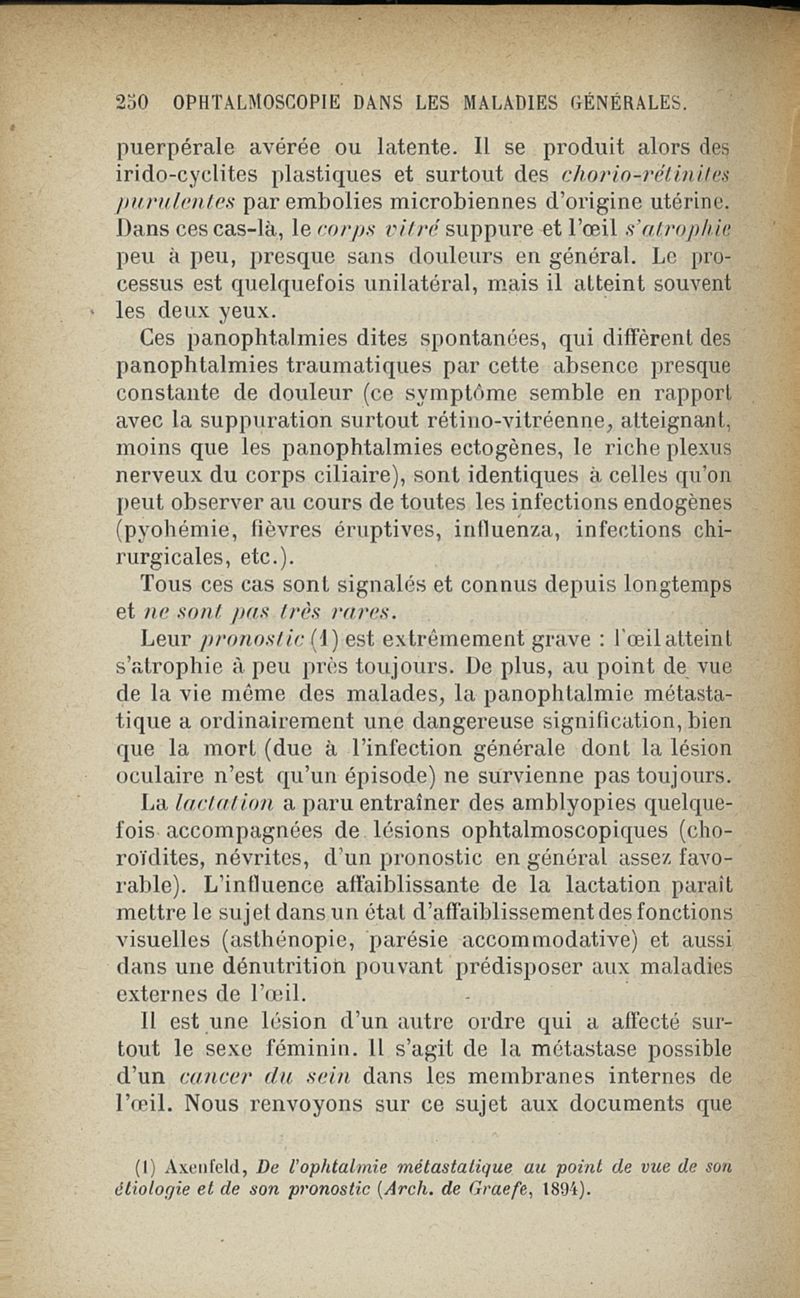 250 OPHTALMOSCOPIE DANS LES MALADIES GÉNÉRALES.

puerpérale avérée ou latente. Il se produit alors des irido-cyclites plastiques et surtout des chorio-rétinites purulentes par embolies microbiennes d'origine utérine. Dans ces cas-là, le corps vitré suppure et l'œil s'atrophie peu à peu, presque sans douleurs en général. Le processus est quelquefois unilatéral, mais il atteint souvent les deux yeux.

Ces panophtalmies dites spontanées, qui diffèrent des panophtalmies traumatiques par cette absence presque constante de douleur (ce symptôme semble en rapport avec la suppuration surtout rétino-vitréenne, atteignant, moins que les panophtalmies ectogènes, le riche plexus nerveux du corps ciliaire), sont identiques à celles qu'on peut observer au cours de toutes les infections endogènes (pyohémie, fièvres éruptives, influenza, infections chirurgicales, etc.).

Tous ces cas sont signalés et connus depuis longtemps et ne sont pas très rares.

Leur pronostic (1) est extrêmement grave : l'œil atteint s'atrophie à peu près toujours. De plus, au point de vue de la vie même des malades, la panophtalmie métastatique a ordinairement une dangereuse signification, bien que la mort (due à l'infection générale dont la lésion oculaire n'est qu'un épisode) ne survienne pas toujours.

La lactation a paru entraîner des amblyopies quelquefois accompagnées de lésions ophtalmoscopiques (choroïdites, névrites, d'un pronostic en général assez favorable). L'influence affaiblissante de la lactation paraît mettre le sujet dans un état d'affaiblissement des fonctions visuelles (asthénopie, parésie accommodative) et aussi dans une dénutrition pouvant prédisposer aux maladies externes de l'œil.

Il est une lésion d'un autre ordre qui a affecté surtout le sexe féminin. Il s'agit de la métastase possible d'un cancer du sein dans les membranes internes de l'œil. Nous renvoyons sur ce sujet aux documents que

(1) Axenfeld, De l'ophtalmie métastatique au point de vue de son étiologie et de son pronostic (Arch. de Graefe, 1894).